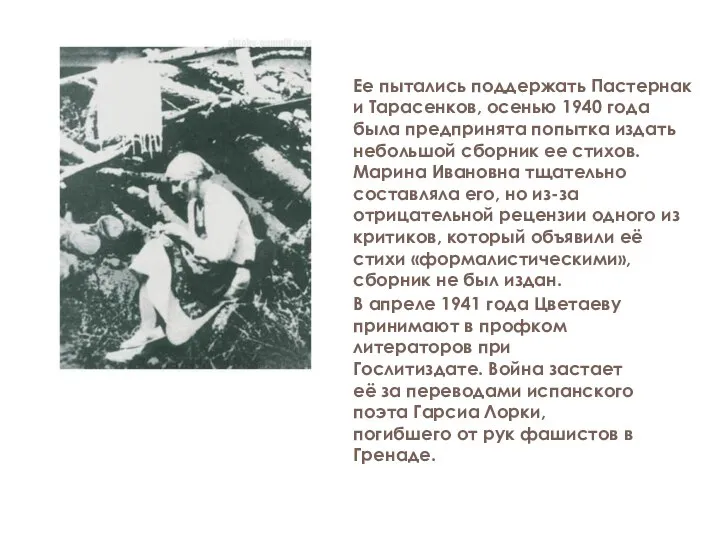 Ее пытались поддержать Пастернак и Тарасенков, осенью 1940 года была предпринята попытка издать небольшой сборник ее стихов. Марина Ивановна тщательно составляла его, но из-за отрицательной рецензии одного из критиков, который объявили её стихи «формалистическими», сборник не был издан.

В апреле 1941 года Цветаеву принимают в профком литераторов при Гослитиздате. Война застает её за переводами испанского поэта Гарсиа Лорки, погибшего от рук фашистов в Гренаде.